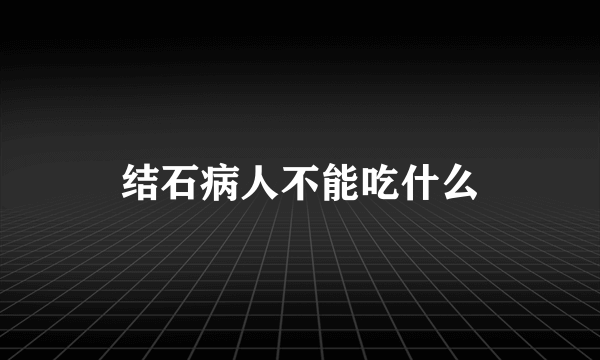 结石病人不能吃什么